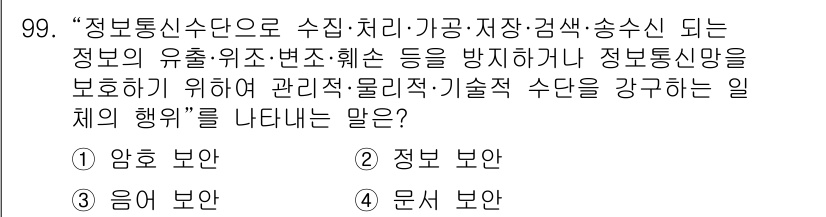 99. “정보통신수단으로 수집·처리·가공·저장·검색·송수신 되는 정보의 유출·위조·변조·훼손 등을 방지하거나 정보통신망을 보호하기 위하여 관리적·물리적·기술적 수단을 강구하는 일체의 행위”를 나타내는 말은?

① 암호 보안
② 정보 보안
③ 음어 보안
④ 문서 보안